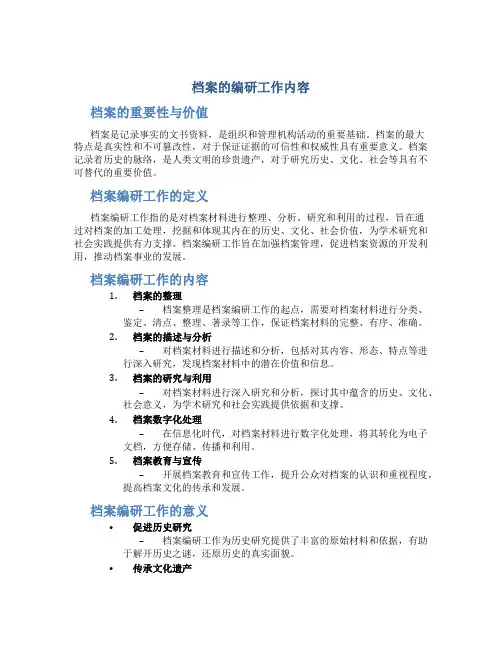 档案的编研工作内容

档案的重要性与价值

档案是记录事实的文书资料，是组织和管理机构活动的重要基础。档案的最大特点是真实性和不可篡改性，对于保证证据的可信性和权威性具有重要意义。档案记录着历史的脉络，是人类文明的珍贵遗产，对于研究历史、文化、社会等具有不可替代的重要价值。

档案编研工作的定义

档案编研工作指的是对档案材料进行整理、分析、研究和利用的过程，旨在通过对档案的加工处理，挖掘和体现其内在的历史、文化、社会价值，为学术研究和社会实践提供有力支撑。档案编研工作旨在加强档案管理，促进档案资源的开发利用，推动档案事业的发展。

档案编研工作的内容

1. 档案的整理
– 档案整理是档案编研工作的起点，需要对档案材料进行分类、鉴定、清点、整理、著录等工作，保证档案材料的完整、有序、准确。

2. 档案的描述与分析
– 对档案材料进行描述和分析，包括对其内容、形态、特点等进行深入研究，发现档案材料中的潜在价值和信息。

3. 档案的研究与利用
– 对档案材料进行深入研究和分析，探讨其中蕴含的历史、文化、社会意义，为学术研究和社会实践提供依据和支撑。

4. 档案数字化处理
– 在信息化时代，对档案材料进行数字化处理，将其转化为电子文档，方便存储、传播和利用。

5. 档案教育与宣传
– 开展档案教育和宣传工作，提升公众对档案的认识和重视程度，提高档案文化的传承和发展。

档案编研工作的意义

• 促进历史研究
– 档案编研工作为历史研究提供了丰富的原始材料和依据，有助于解开历史之谜，还原历史的真实面貌。

• 传承文化遗产